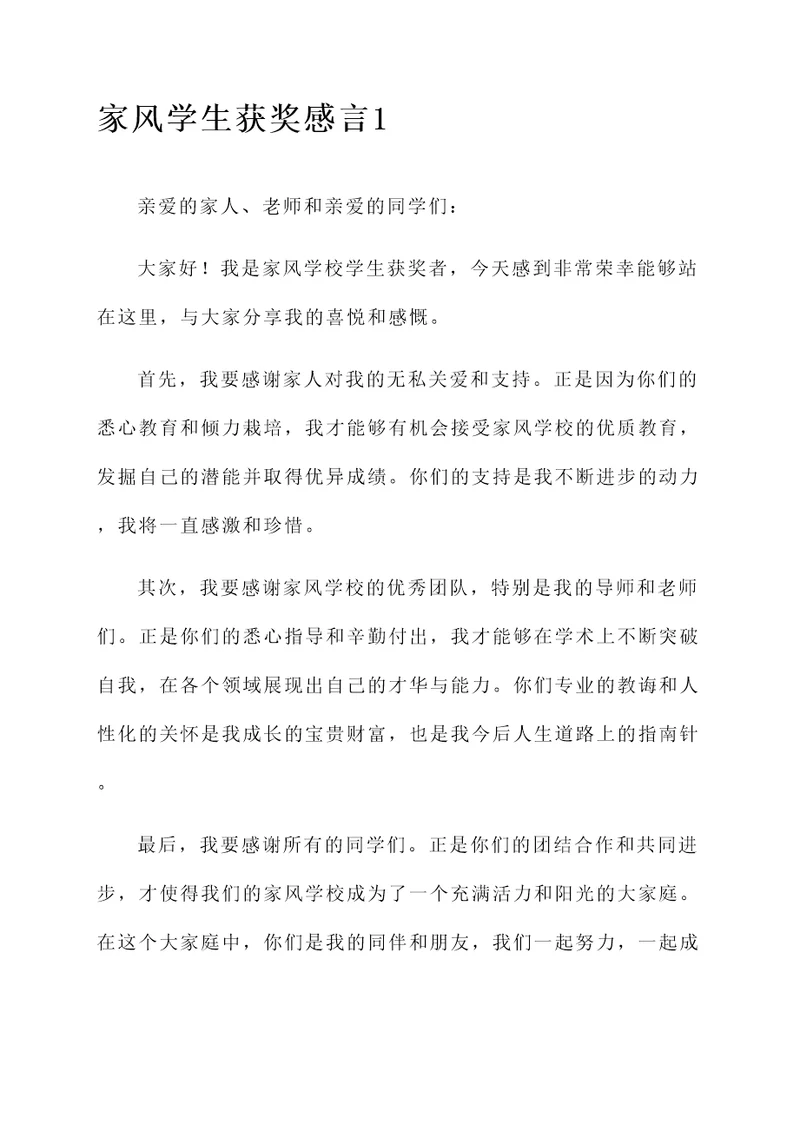 家风学生获奖感言1

亲爱的家人、老师和亲爱的同学们：

大家好！我是家风学校学生获奖者，今天感到非常荣幸能够站在这里，与大家分享我的喜悦和感慨。

首先，我要感谢家人对我的无私关爱和支持。正是因为你们的悉心教育和倾力栽培，我才能够有机会接受家风学校的优质教育，发掘自己的潜能并取得优异成绩。你们的支持是我不断进步的动力，我将一直感激和珍惜。

其次，我要感谢家风学校的优秀团队，特别是我的导师和老师们。正是你们的悉心指导和辛勤付出，我才能够在学术上不断突破自我，在各个领域展现出自己的才华与能力。你们专业的教诲和人性化的关怀是我成长的宝贵财富，也是我今后人生道路上的指南针。

最后，我要感谢所有的同学们。正是你们的团结合作和共同进步，才使得我们的家风学校成为了一个充满活力和阳光的大家庭。在这个大家庭中，你们是我的同伴和朋友，我们一起努力，一起成